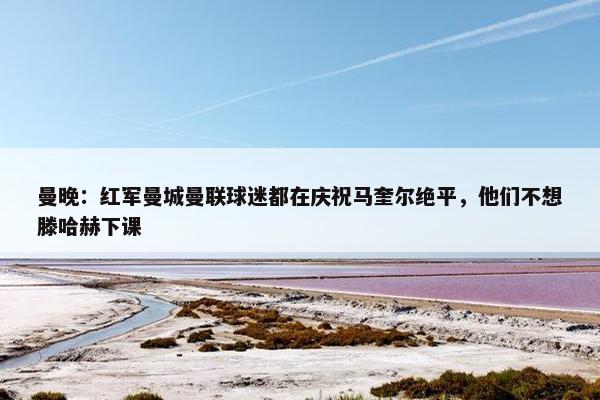 曼晚：红军曼城曼联球迷都在庆祝马奎尔绝平，他们不想滕哈赫下课